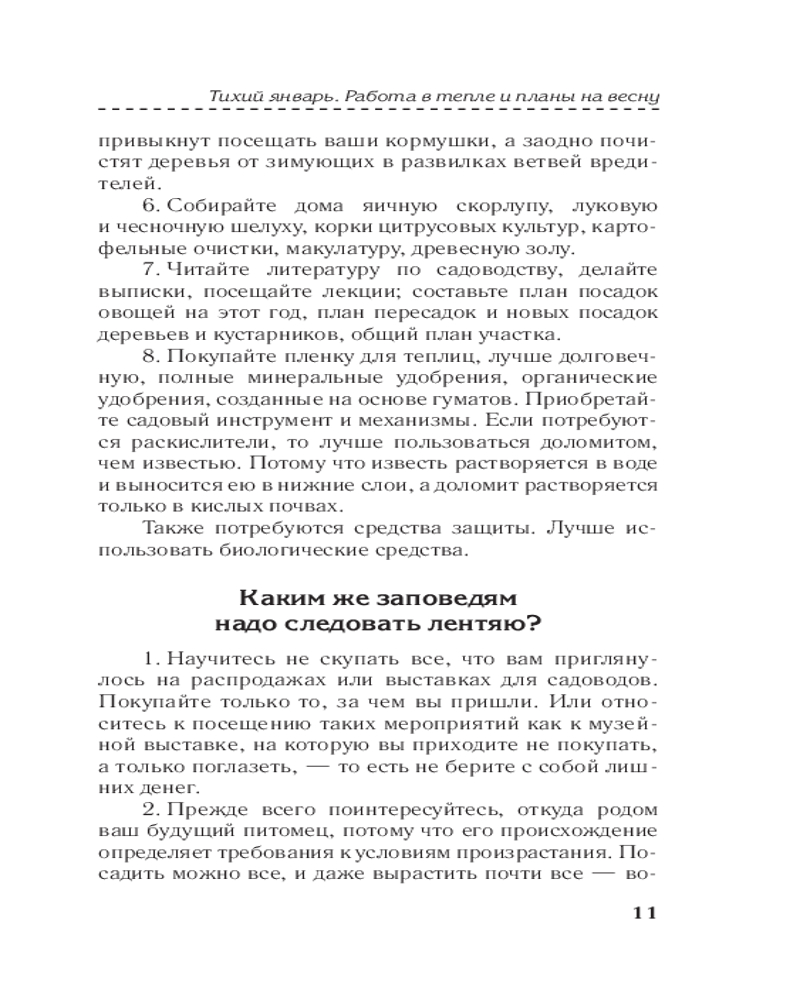 Тихий январь. Работа в тепле и планы на весну

привыкнут посещать ваши кормушки, а заодно почистят деревья от зимующих в развилках ветвей вредителей.

6. Собирайте дома яичную скорлупу, луковую и чесночную шелуху, корки цитрусовых культур, картофельные очистки, макулатуру, древесную золу.

7. Читайте литературу по садоводству, делайте выписки, посещайте лекции; составьте план посадок овощей на этот год, план пересадок и новых посадок деревьев и кустарников, общий план участка.

8. Покупайте пленку для теплиц, лучше долговечную, полные минеральные удобрения, органические удобрения, созданные на основе гуматов. Приобретайте садовый инструмент и механизмы. Если потребуются раскислители, то лучше пользоваться доломитом, чем известью. Потому что известь растворяется в воде и выносится ею в нижние слои, а доломит растворяется только в кислых почвах.

Также потребуются средства защиты. Лучше использовать биологические средства.

Каким же заповедям надо следовать лентяю?

1. Научитесь не скупать все, что вам приглянулось на распродажах или выставках для садоводов. Покупайте только то, за чем вы пришли. Или относитесь к посещению таких мероприятий как к музейной выставке, на которую вы приходите не покупать, а только поглазеть, — то есть не берите с собой лишних денег.

2. Прежде всего поинтересуйтесь, откуда родом ваш будущий питомец, потому что его происхождение определяет требования к условиям произрастания. Посадить можно все, и даже вырастить почти все — во-

11